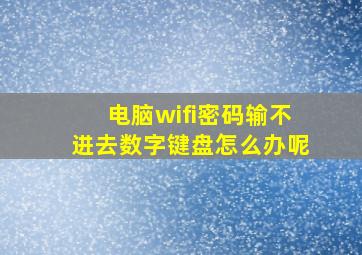 电脑wifi密码输不进去数字键盘怎么办呢